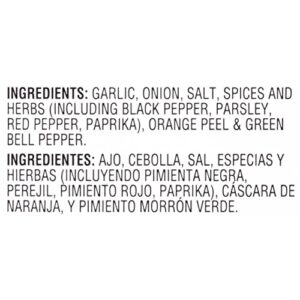 INGREDIENTS: GARLIC, ONION, SALT, SPICES AND HERBS (INCLUDING BLACK PEPPER, PARSLEY, RED PEPPER, PAPRIKA), ORANGE PEEL & GREEN BELL PEPPER.

INGREDIENTES: AJO, CEBOLLA, SAL, ESPECIAS Y HIERBAS (INCLUYENDO PIMIENTA NEGRA, PEREJIL, PIMIENTO ROJO, PAPRIKA), CÁSCARA DE NARANJA, Y PIMIENTO MORRÓN VERDE.